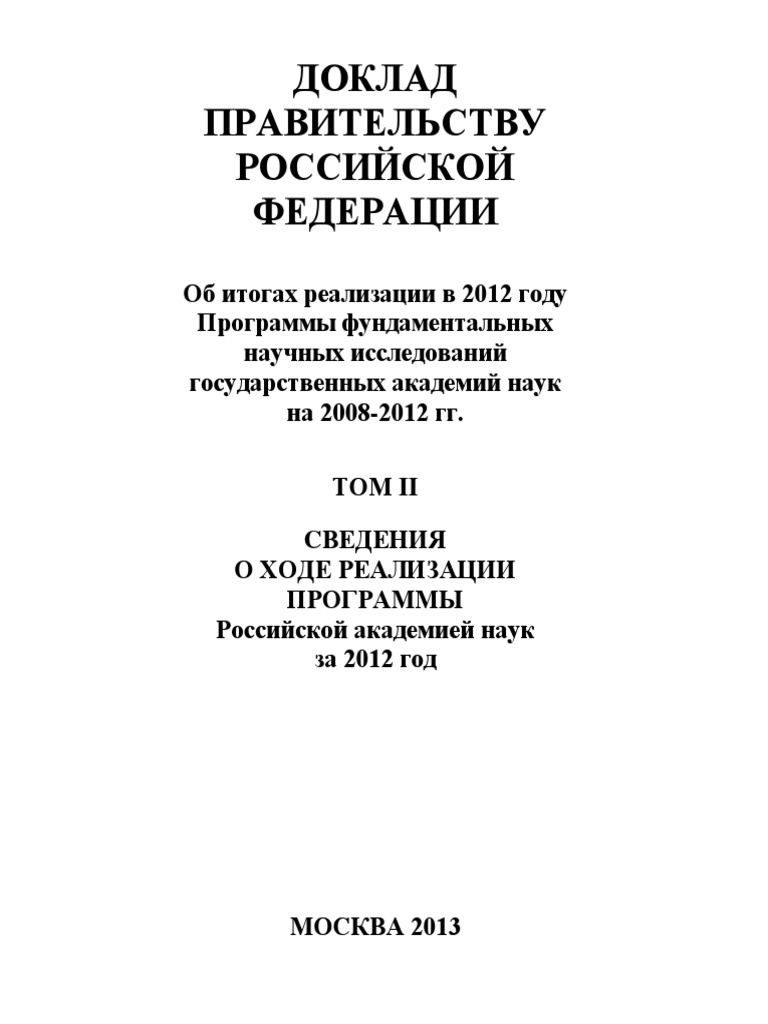 ДОКЛАД
ПРАВИТЕЛЬСТВУ
РОССИЙСКОЙ
ФЕДЕРАЦИИ

Об итогах реализации в 2012 году Программы фундаментальных научных исследований государственных академий наук на 2008-2012 гг.

ТОМ II

СВЕДЕНИЯ
О ХОДЕ РЕАЛИЗАЦИИ
ПРОГРАММЫ
Российской академией наук
за 2012 год

МОСКВА 2013